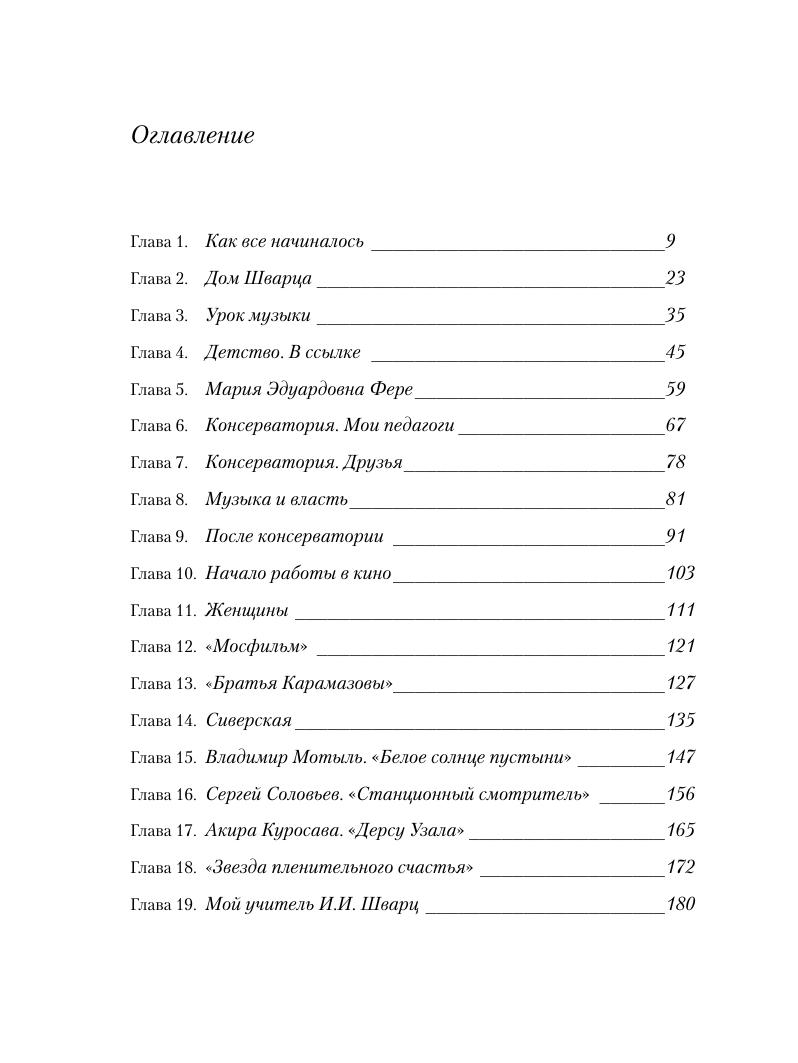 Оглавление

Глава 1. Как все начиналось 9
Глава 2. Дом Шварца 23
Глава 3. Урок музыки 35
Глава 4. Детство. В ссылке 45
Глава 5. Мария Эдуардовна Фере 59
Глава 6. Консерватория. Мои педагоги 67
Глава 7. Консерватория. Друзья 78
Глава 8. Музыка и власть 81
Глава 9. После консерватории 91
Глава 10. Начало работы в кино 103
Глава 11. Женщины 111
Глава 12. «Мосфильм» 121
Глава 13. «Братья Карамазовы» 127
Глава 14. Сиверская 135
Глава 15. Владимир Мотыль. «Белое солнце пустыни» 147
Глава 16. Сергей Соловьев. «Станционный смотритель» 156
Глава 17. Акира Куросава. «Дерсу Узала» 165
Глава 18. «Звезда пленительного счастья» 172
Глава 19. Мой учитель И.И. Шварц 180